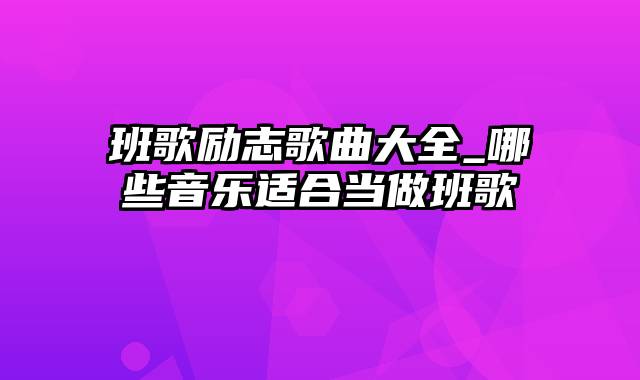 班歌励志歌曲大全_哪些音乐适合当做班歌